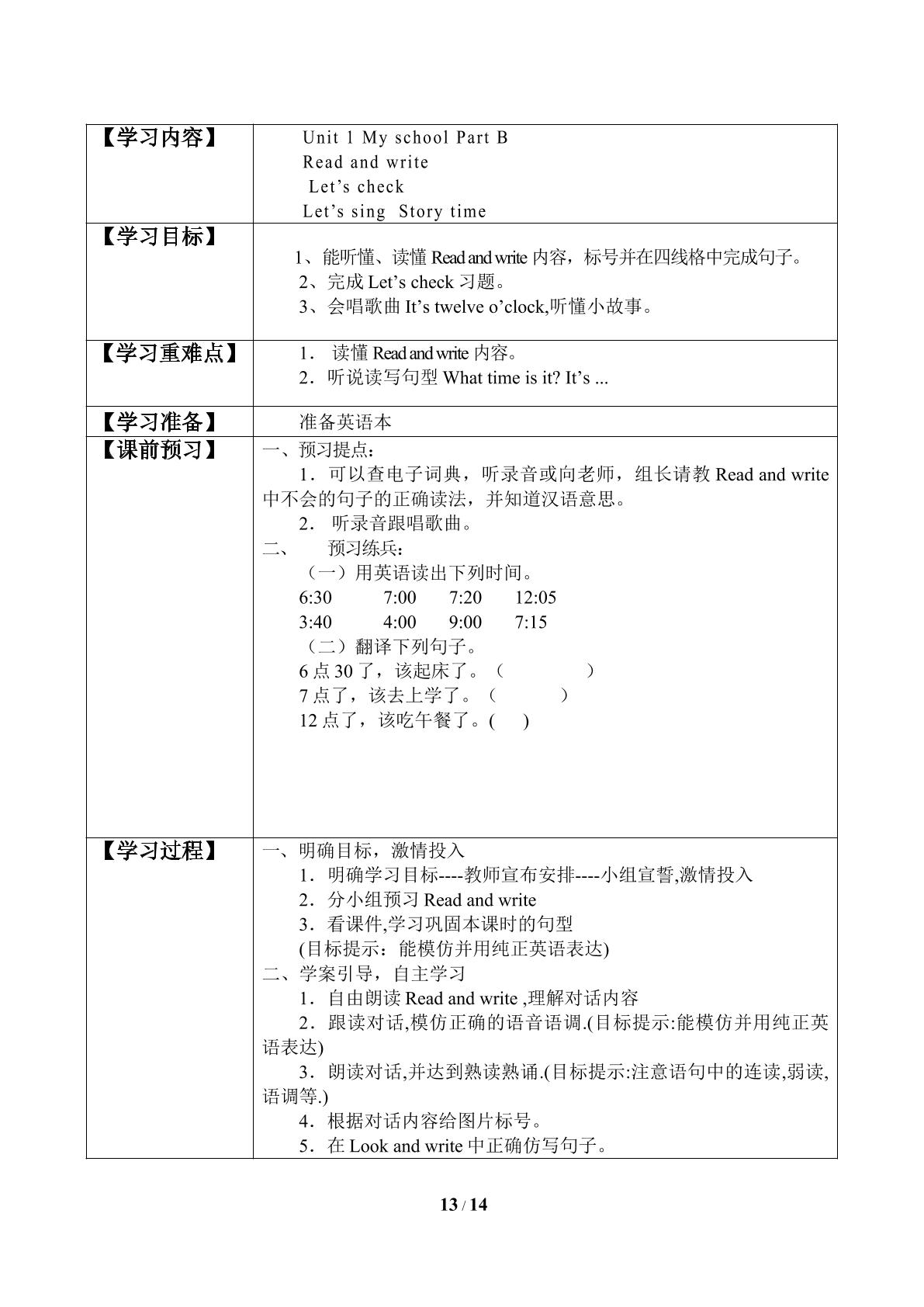 | 【学习内容】 | Unit 1 My school Part B<br>Read and write<br>Let's check<br>Let's sing Story time |
|---|---|
| 【学习目标】 | 1、能听懂、读懂Read and write内容，标号并在四线格中完成句子。<br>2、完成Let's check习题。<br>3、会唱歌曲It's twelve o'clock,听懂小故事。 |
| 【学习重难点】 | 1．读懂Read and write内容。<br>2．听说读写句型What time is it? It's ... |
| 【学习准备】 | 准备英语本 |
| 【课前预习】 | 一、预习提点：<br>1．可以查电子词典，听录音或向老师，组长请教Read and write中不会的句子的正确读法，并知道汉语意思。<br>2．听录音跟唱歌曲。<br>二、 预习练兵：<br>（一）用英语读出下列时间。<br>6:30 7:00 7:20 12:05<br>3:40 4:00 9:00 7:15<br>（二）翻译下列句子。<br>6点30了，该起床了。（ ）<br>7点了，该去上学了。（ ）<br>12点了，该吃午餐了。( ) |
| 【学习过程】 | 一、明确目标，激情投入<br>1．明确学习目标----教师宣布安排----小组宣誓,激情投入<br>2．分小组预习Read and write<br>3．看课件,学习巩固本课时的句型<br>(目标提示：能模仿并用纯正英语表达)<br>二、学案引导，自主学习<br>1．自由朗读Read and write ,理解对话内容<br>2．跟读对话,模仿正确的语音语调.(目标提示:能模仿并用纯正英语表达)<br>3．朗读对话,并达到熟读熟诵.(目标提示:注意语句中的连读,弱读,语调等.)<br>4．根据对话内容给图片标号。<br>5．在Look and write中正确仿写句子。 |

13 / 14